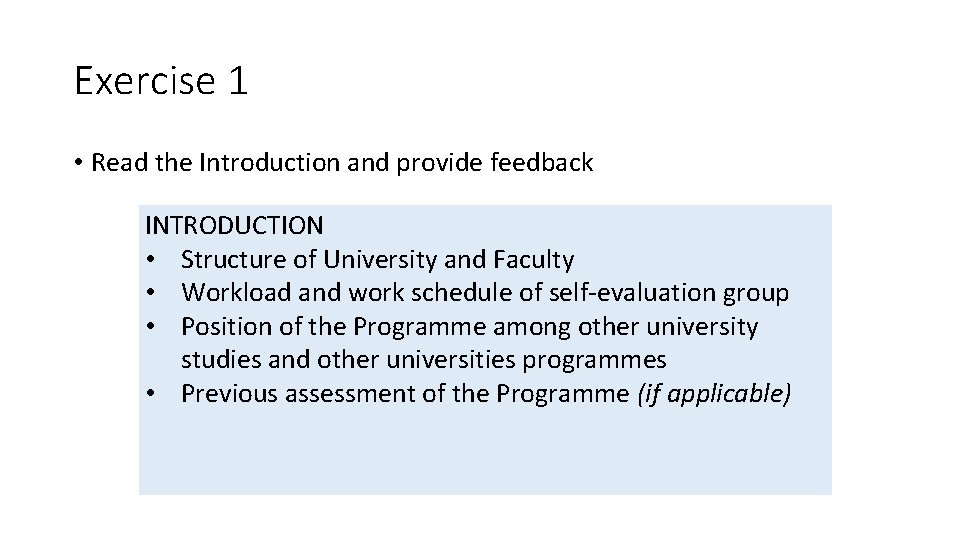 Exercise 1

• Read the Introduction and provide feedback

INTRODUCTION
• Structure of University and Faculty
• Workload and work schedule of self-evaluation group
• Position of the Programme among other university studies and other universities programmes
• Previous assessment of the Programme (if applicable)